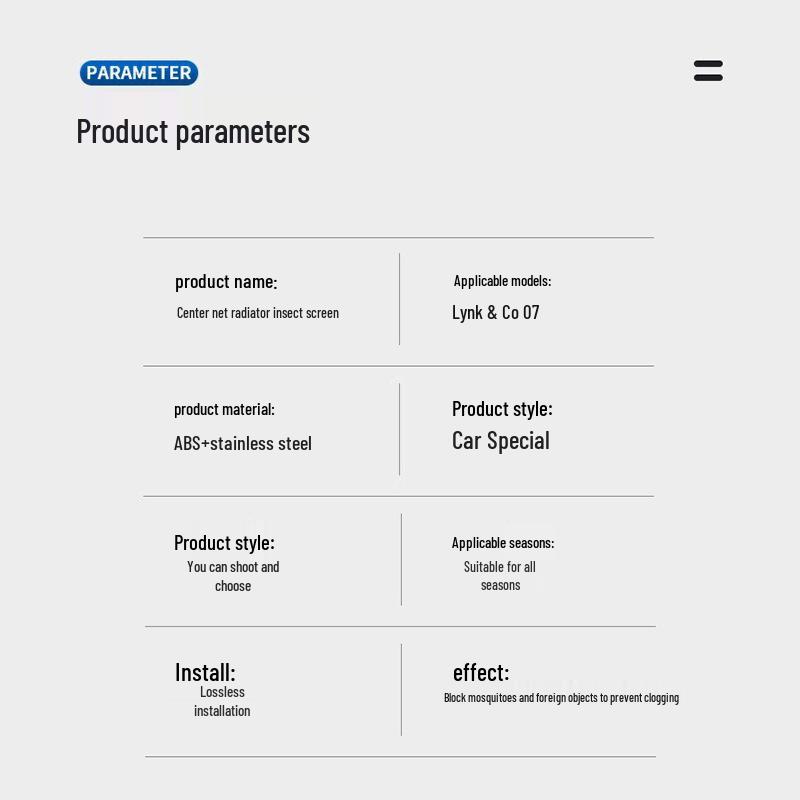 PARAMETER

Product parameters

product name:
Center net radiator insect screen

Applicable models:
Lynk & Co 07

product material:
ABS+stainless steel

Product style:
Car Special

Product style:
You can shoot and choose

Applicable seasons:
Suitable for all seasons

Install:
Lossless installation

effect:
Block mosquitoes and foreign objects to prevent clogging